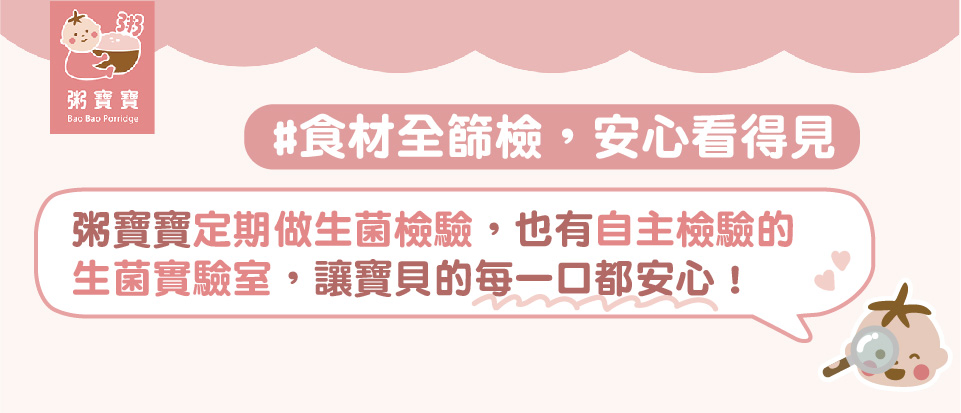 粥
粥寶寶
Bao Bao Porridge

#食材全篩檢，安心看得見

粥寶寶定期做生菌檢驗，也有自主檢驗的生菌實驗室，讓寶貝的每一口都安心！